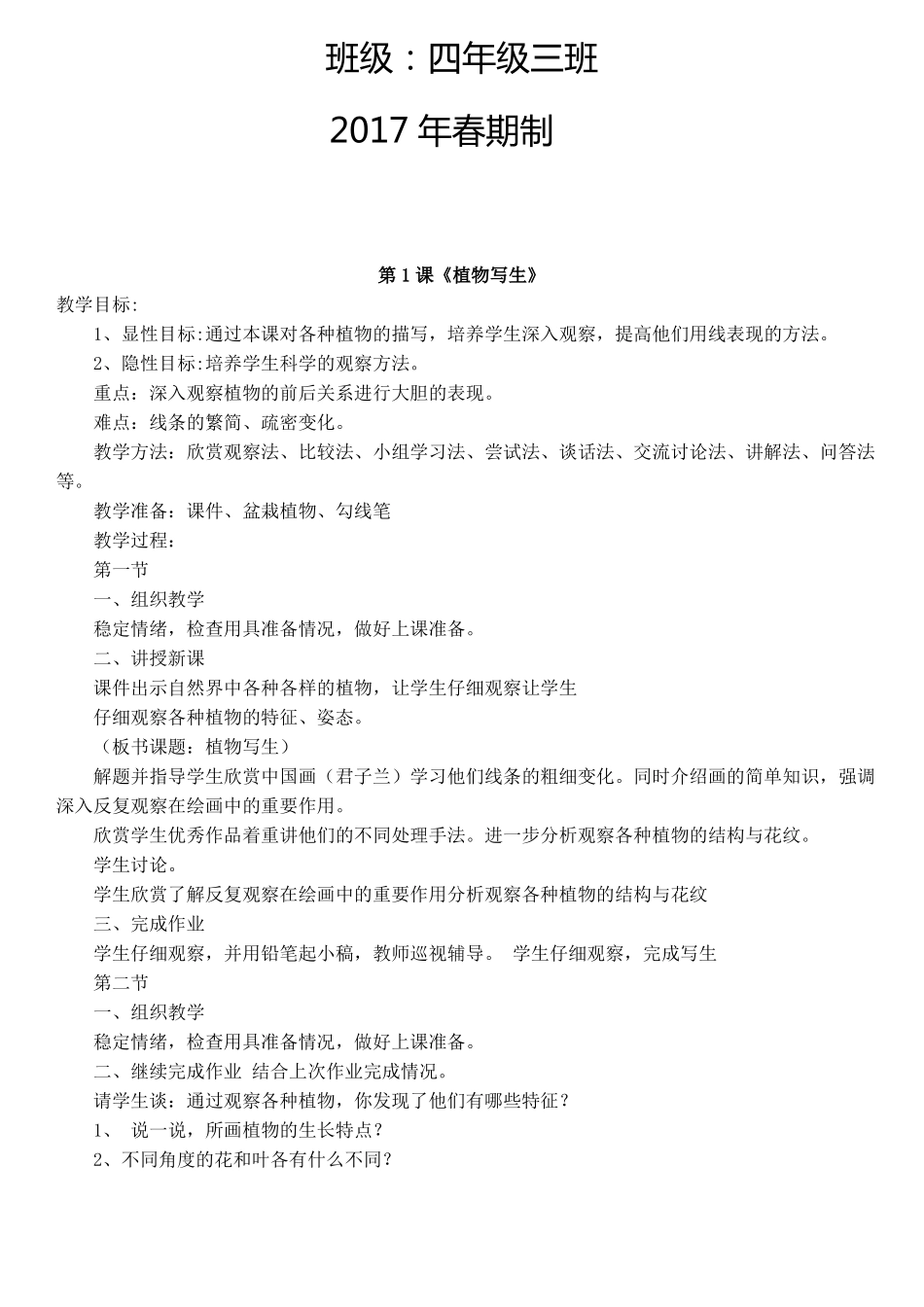 班级：四年级三班

2017 年春期制

第 1 课《植物写生》

教学目标:

1、显性目标:通过本课对各种植物的描写，培养学生深入观察，提高他们用线表现的方法。

2、隐性目标:培养学生科学的观察方法。

重点：深入观察植物的前后关系进行大胆的表现。

难点：线条的繁简、疏密变化。

教学方法：欣赏观察法、比较法、小组学习法、尝试法、谈话法、交流讨论法、讲解法、问答法等。

教学准备：课件、盆栽植物、勾线笔

教学过程：

第一节

一、组织教学

稳定情绪，检查用具准备情况，做好上课准备。

二、讲授新课

课件出示自然界中各种各样的植物，让学生仔细观察让学生

仔细观察各种植物的特征、姿态。

（板书课题：植物写生）

解题并指导学生欣赏中国画（君子兰）学习他们线条的粗细变化。同时介绍画的简单知识，强调深入反复观察在绘画中的重要作用。

欣赏学生优秀作品着重讲他们的不同处理手法。进一步分析观察各种植物的结构与花纹。

学生讨论。

学生欣赏了解反复观察在绘画中的重要作用分析观察各种植物的结构与花纹

三、完成作业

学生仔细观察，并用铅笔起小稿，教师巡视辅导。 学生仔细观察，完成写生

第二节

一、组织教学

稳定情绪，检查用具准备情况，做好上课准备。

二、继续完成作业 结合上次作业完成情况。

请学生谈：通过观察各种植物，你发现了他们有哪些特征？

1、 说一说，所画植物的生长特点？

2、不同角度的花和叶各有什么不同？